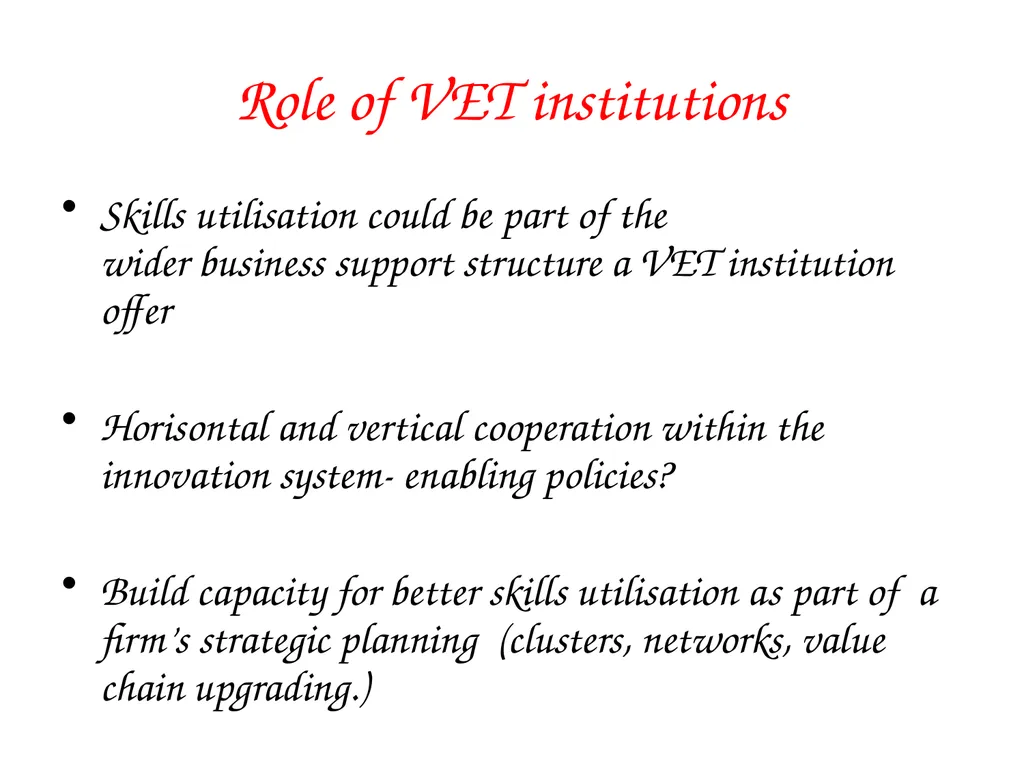 Role of VET institutions

• Skills utilisation could be part of the wider business support structure a VET institution offer

• Horisontal and vertical cooperation within the innovation system- enabling policies?

• Build capacity for better skills utilisation as part of a firm's strategic planning (clusters, networks, value chain upgrading.)